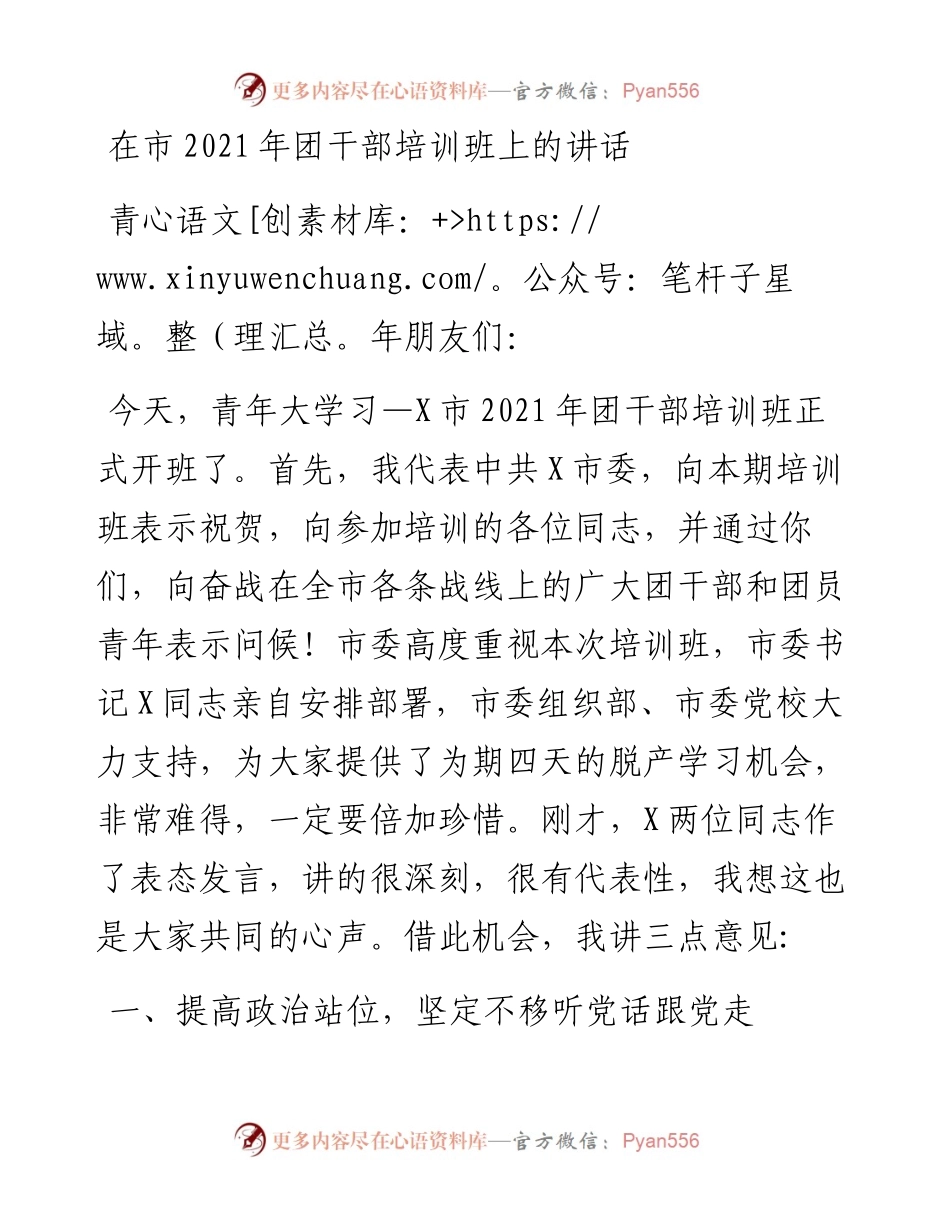 更多内容尽在心语资料库—官方微信：Pyan556

在市2021年团干部培训班上的讲话

青心语文[创素材库：+>https://www.xinyuwenchuang.com/。公众号：笔杆子星域。整（理汇总。年朋友们：

今天，青年大学习—X市2021年团干部培训班正式开班了。首先，我代表中共X市委，向本期培训班表示祝贺，向参加培训的各位同志，并通过你们，向奋战在全市各条战线上的广大团干部和团员青年表示问候！市委高度重视本次培训班，市委书记X同志亲自安排部署，市委组织部、市委党校大力支持，为大家提供了为期四天的脱产学习机会，非常难得，一定要倍加珍惜。刚才，X两位同志作了表态发言，讲的很深刻，很有代表性，我想这也是大家共同的心声。借此机会，我讲三点意见：

一、提高政治站位，坚定不移听党话跟党走

更多内容尽在心语资料库—官方微信：Pyan556